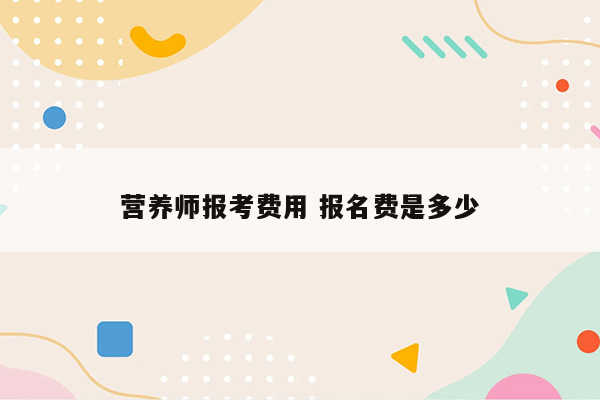 营养师报考费用 报名费是多少